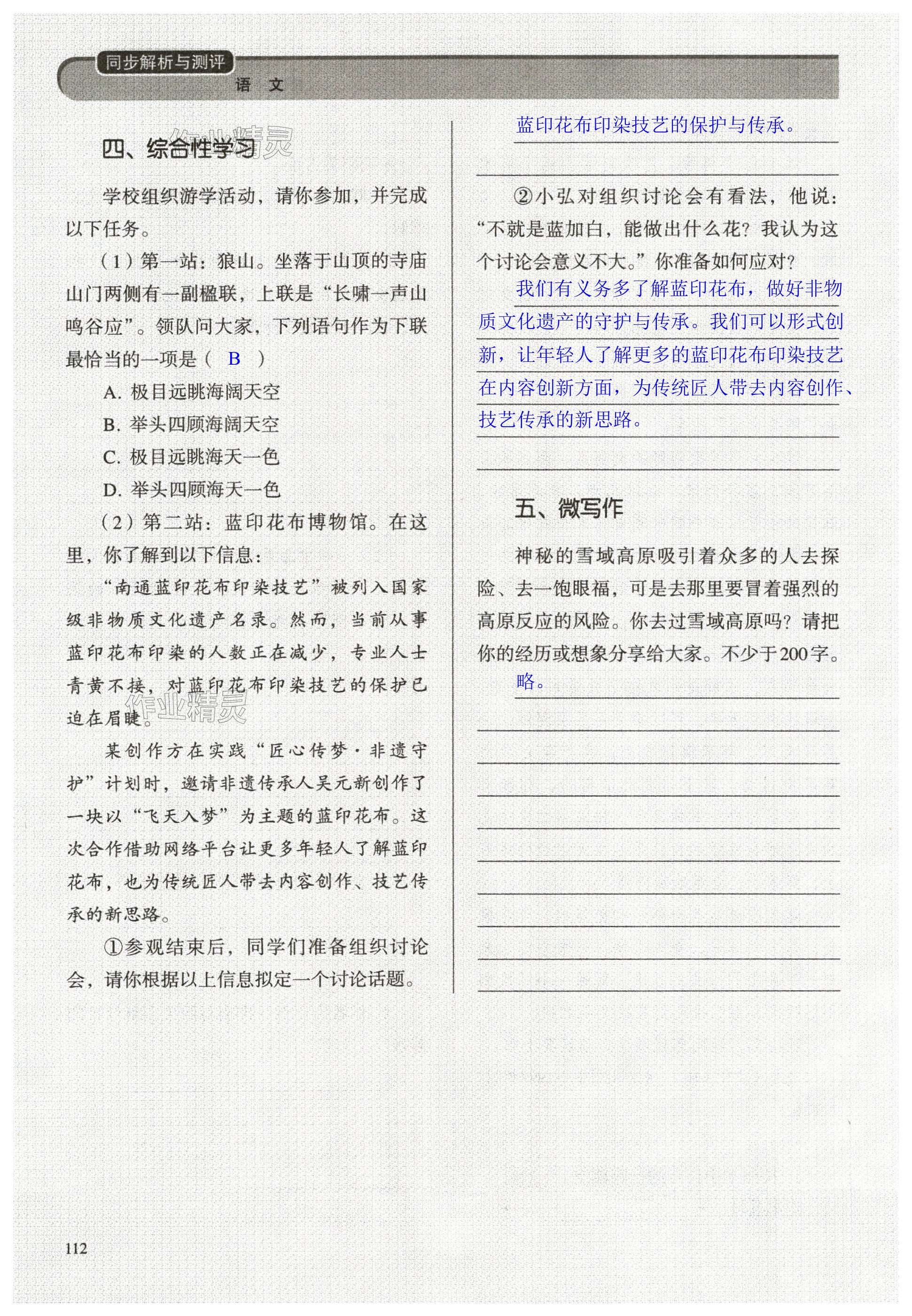 同步解析与测评

语 文

四、综合性学习

作业精灵

学校组织游学活动，请你参加，并完成以下任务。

（1）第一站：狼山。坐落于山顶的寺庙山门两侧有一副楹联，上联是“长啸一声山鸣谷应”。领队问大家，下列语句作为下联最恰当的一项是（ B ）

A. 极目远眺海阔天空

B. 举头四顾海阔天空

C. 极目远眺海天一色

D. 举头四顾海天一色

（2）第二站：蓝印花布博物馆。在这里，你了解到以下信息：

“南通蓝印花布印染技艺”被列入国家级非物质文化遗产名录。然而，当前从事蓝印花布印染的人数正在减少，专业人士青黄不接，对蓝印花布印染技艺的保护已迫在眉睫。

作业精灵

某创作方在实践“匠心传梦·非遗守护”计划时，邀请非遗传承人吴元新创作了一块以“飞天入梦”为主题的蓝印花布。这次合作借助网络平台让更多年轻人了解蓝印花布，也为传统匠人带去内容创作、技艺传承的新思路。

①参观结束后，同学们准备组织讨论会，请你根据以上信息拟定一个讨论话题。

蓝印花布印染技艺的保护与传承。

②小弘对组织讨论会有看法，他说：“不就是蓝加白，能做出什么花？我认为这个讨论会意义不大。”你准备如何应对？

我们有义务多了解蓝印花布，做好非物质文化遗产的守护与传承。我们可以形式创新，让年轻人了解更多的蓝印花布印染技艺在内容创新方面，为传统匠人带去内容创作、技艺传承的新思路。

五、微写作

神秘的雪域高原吸引着众多的人去探险、去一饱眼福，可是去那里要冒着强烈的高原反应的风险。你去过雪域高原吗？请把你的经历或想象分享给大家。不少于200字。

略。

112